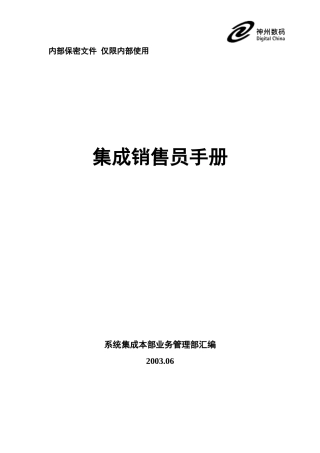 神州数码
Digital China

内部保密文件 仅限内部使用

集成销售员手册

系统集成本部业务管理部汇编

2003.06